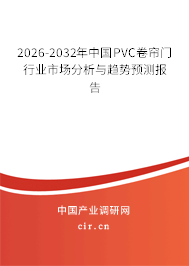 2026-2032年中国PVC卷帘门行业市场分析与趋势预测报告

中国产业调研网
cir.cn